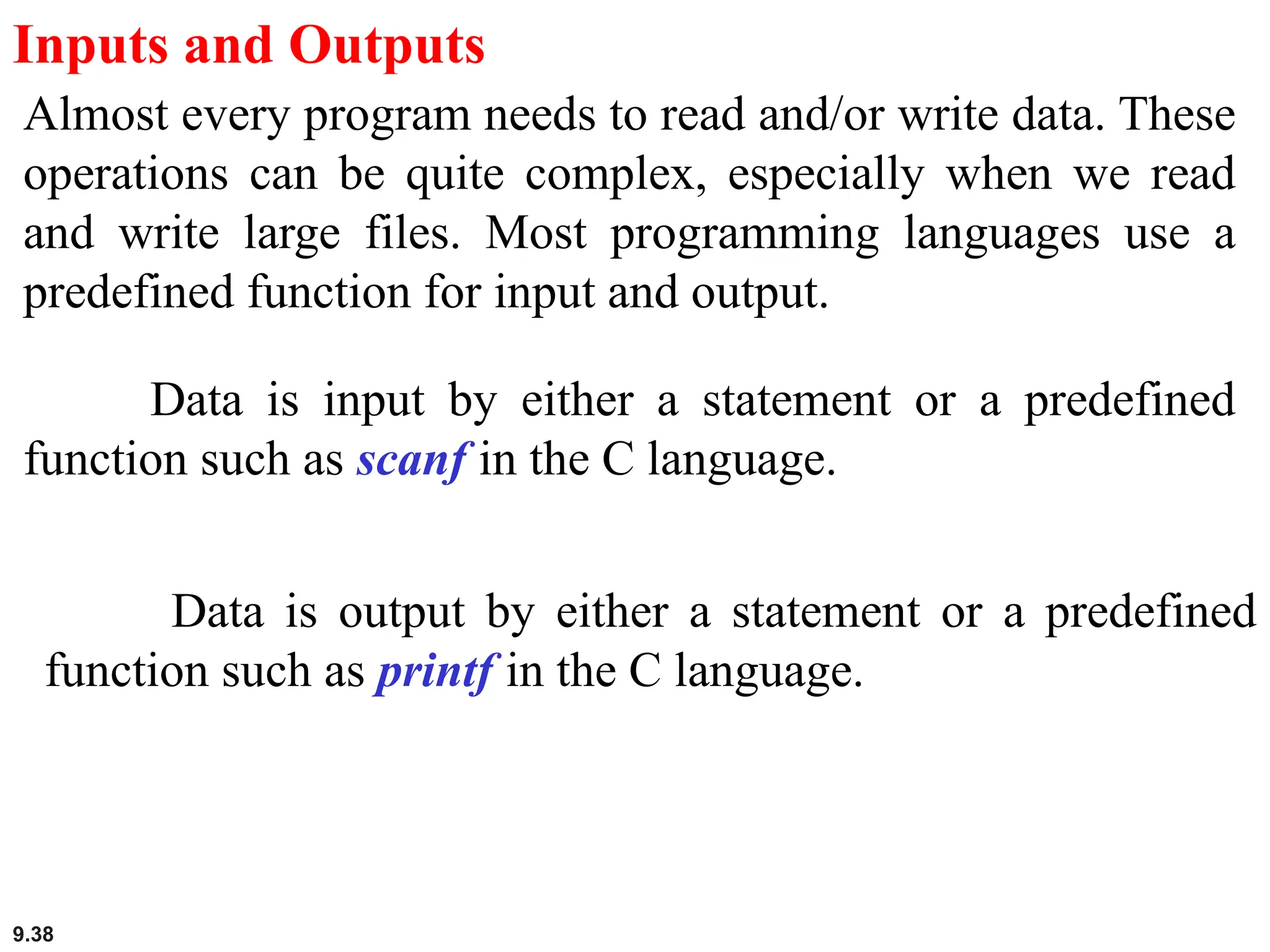 Inputs and Outputs

Almost every program needs to read and/or write data. These operations can be quite complex, especially when we read and write large files. Most programming languages use a predefined function for input and output.

Data is input by either a statement or a predefined function such as scanf in the C language.

Data is output by either a statement or a predefined function such as printf in the C language.

9.38